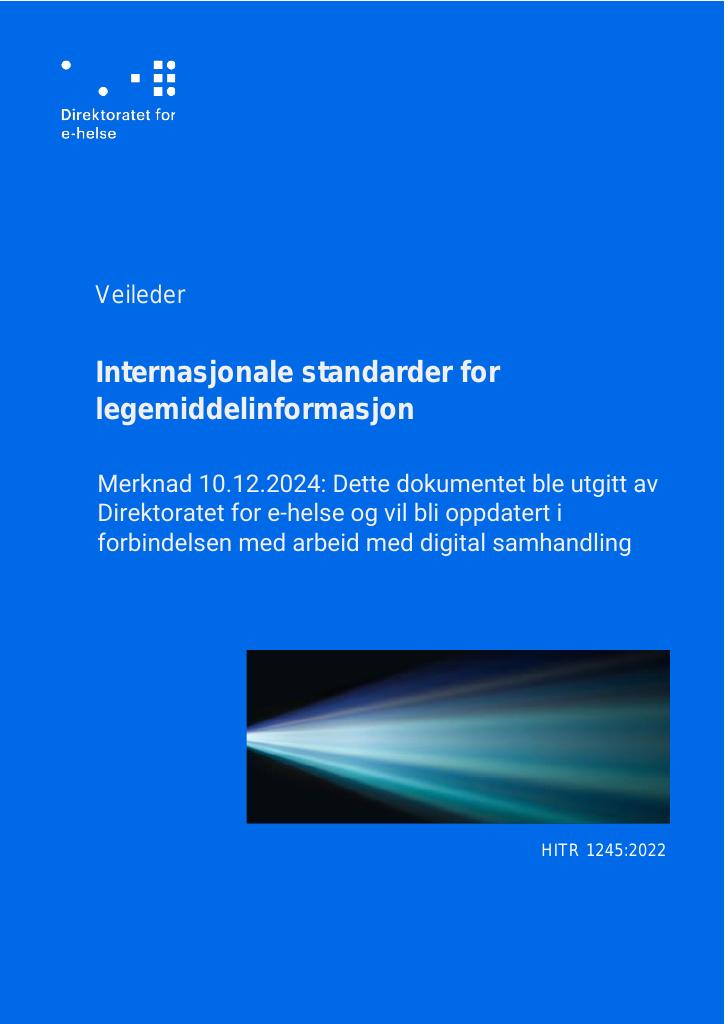 Direktoratet for
e-helse

Veileder

Internasjonale standarder for legemiddelinformasjon

Merknad 10.12.2024: Dette dokumentet ble utgitt av Direktoratet for e-helse og vil bli oppdatert i forbindelsen med arbeid med digital samhandling

HITR 1245:2022